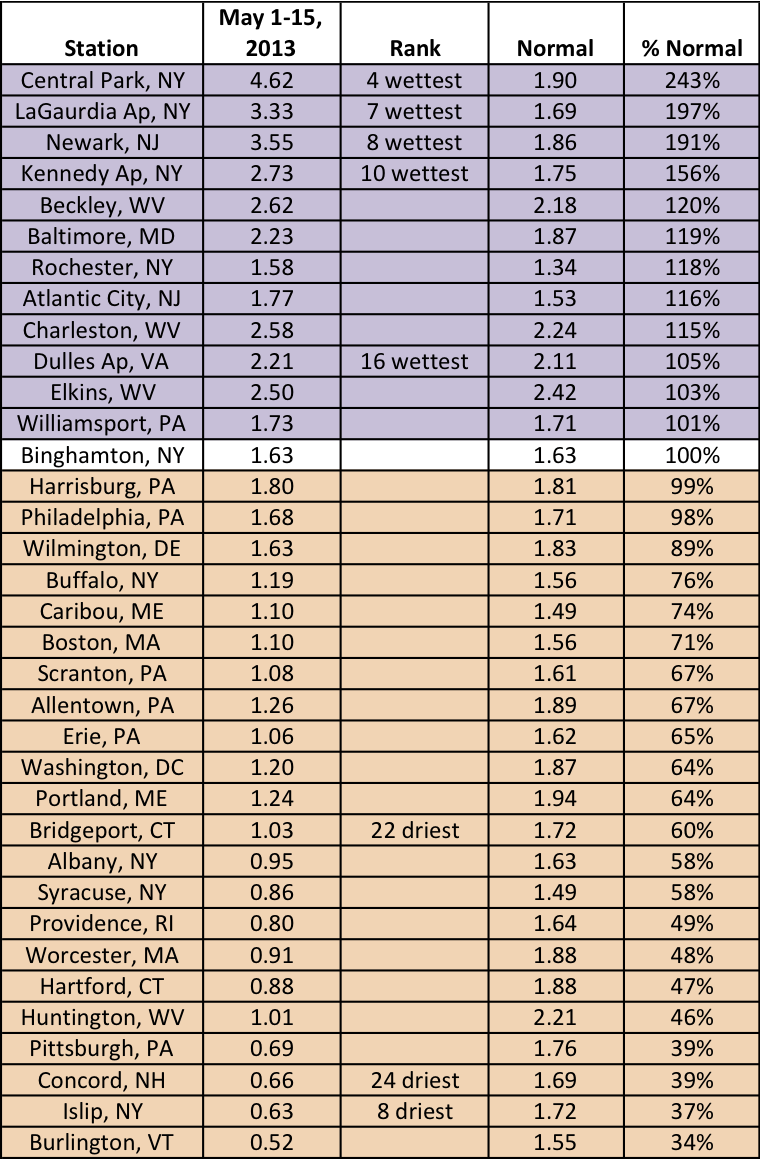 | Station | May 1-15, 2013 | Rank | Normal | % Normal |
|---|---|---|---|---|
| Central Park, NY | 4.62 | 4 wettest | 1.90 | 243% |
| LaGaurdia Ap, NY | 3.33 | 7 wettest | 1.69 | 197% |
| Newark, NJ | 3.55 | 8 wettest | 1.86 | 191% |
| Kennedy Ap, NY | 2.73 | 10 wettest | 1.75 | 156% |
| Beckley, WV | 2.62 | | 2.18 | 120% |
| Baltimore, MD | 2.23 | | 1.87 | 119% |
| Rochester, NY | 1.58 | | 1.34 | 118% |
| Atlantic City, NJ | 1.77 | | 1.53 | 116% |
| Charleston, WV | 2.58 | | 2.24 | 115% |
| Dulles Ap, VA | 2.21 | 16 wettest | 2.11 | 105% |
| Elkins, WV | 2.50 | | 2.42 | 103% |
| Williamsport, PA | 1.73 | | 1.71 | 101% |
| Binghamton, NY | 1.63 | | 1.63 | 100% |
| Harrisburg, PA | 1.80 | | 1.81 | 99% |
| Philadelphia, PA | 1.68 | | 1.71 | 98% |
| Wilmington, DE | 1.63 | | 1.83 | 89% |
| Buffalo, NY | 1.19 | | 1.56 | 76% |
| Caribou, ME | 1.10 | | 1.49 | 74% |
| Boston, MA | 1.10 | | 1.56 | 71% |
| Scranton, PA | 1.08 | | 1.61 | 67% |
| Allentown, PA | 1.26 | | 1.89 | 67% |
| Erie, PA | 1.06 | | 1.62 | 65% |
| Washington, DC | 1.20 | | 1.87 | 64% |
| Portland, ME | 1.24 | | 1.94 | 64% |
| Bridgeport, CT | 1.03 | 22 driest | 1.72 | 60% |
| Albany, NY | 0.95 | | 1.63 | 58% |
| Syracuse, NY | 0.86 | | 1.49 | 58% |
| Providence, RI | 0.80 | | 1.64 | 49% |
| Worcester, MA | 0.91 | | 1.88 | 48% |
| Hartford, CT | 0.88 | | 1.88 | 47% |
| Huntington, WV | 1.01 | | 2.21 | 46% |
| Pittsburgh, PA | 0.69 | | 1.76 | 39% |
| Concord, NH | 0.66 | 24 driest | 1.69 | 39% |
| Islip, NY | 0.63 | 8 driest | 1.72 | 37% |
| Burlington, VT | 0.52 | | 1.55 | 34% |